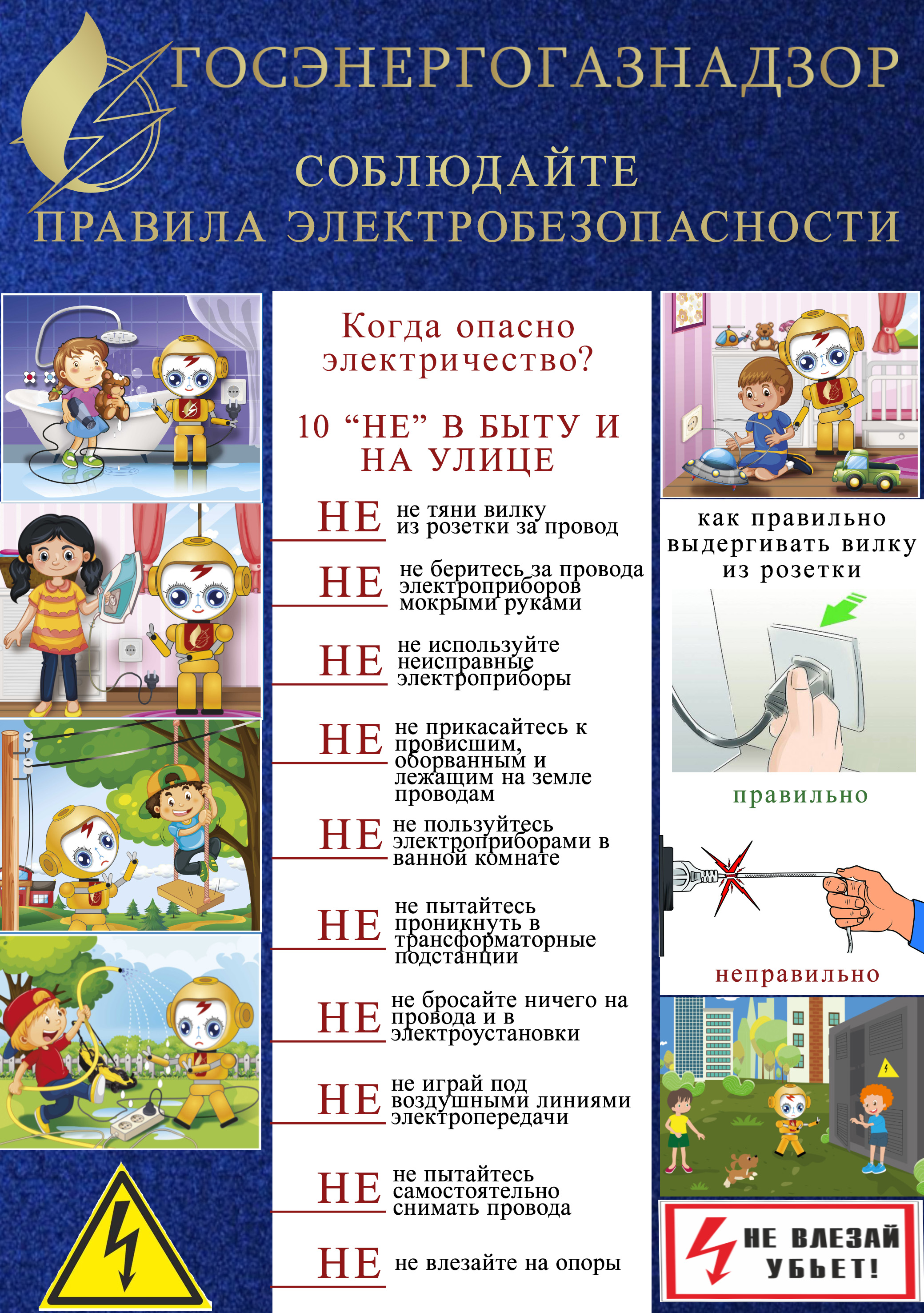 ГОСЭНЕРГОГАЗНАДЗОР

СОБЛЮДАЙТЕ
ПРАВИЛА ЭЛЕКТРОБЕЗОПАСНОСТИ

Когда опасно электричество?

10 “НЕ” В БЫТУ И НА УЛИЦЕ

НЕ не тяни вилку из розетки за провод

НЕ не беритесь за провода электроприборов мокрыми руками

НЕ не используйте неисправные электроприборы

НЕ не прикасайтесь к провисшим, оборванным и лежащим на земле проводам

НЕ не пользуйтесь электроприборами в ванной комнате

НЕ не пытайтесь проникнуть в трансформаторные подстанции

НЕ не бросайте ничего на провода и в электроустановки

НЕ не играй под воздушными линиями электропередачи

НЕ не пытайтесь самостоятельно снимать провода

НЕ не влезайте на опоры

как правильно выдергивать вилку из розетки

правильно

неправильно

НЕ ВЛЕЗАЙ
УБЬЕТ!